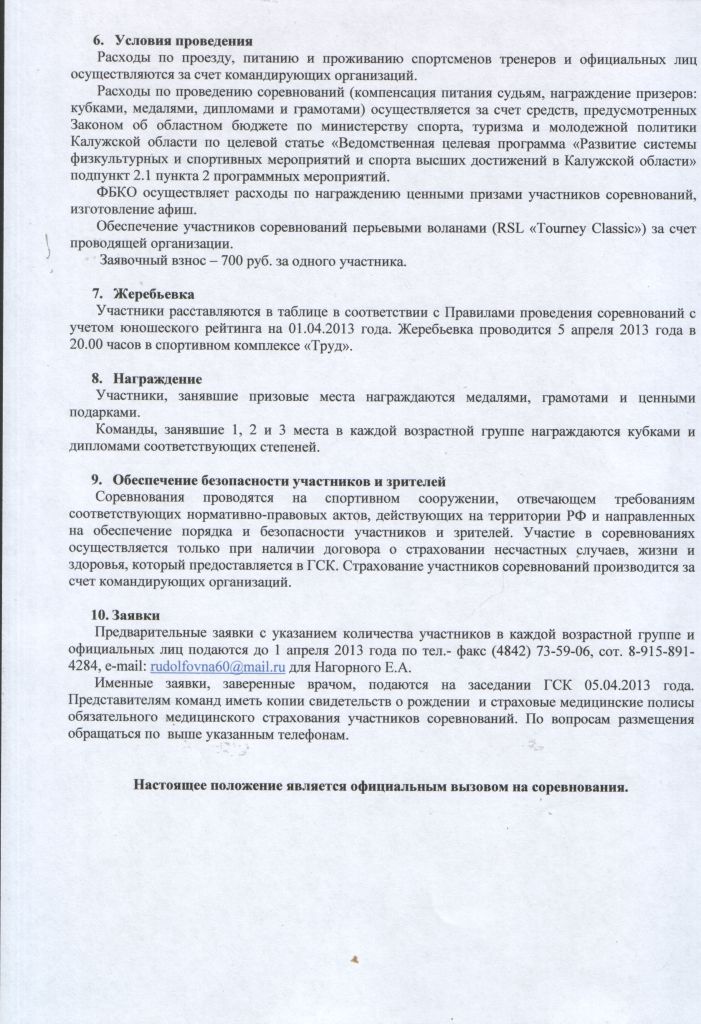 6. Условия проведения

Расходы по проезду, питанию и проживанию спортсменов тренеров и официальных лиц осуществляются за счет командирующих организаций.

Расходы по проведению соревнований (компенсация питания судьям, награждение призеров: кубками, медалями, дипломами и грамотами) осуществляется за счет средств, предусмотренных Законом об областном бюджете по министерству спорта, туризма и молодежной политики Калужской области по целевой статье «Ведомственная целевая программа «Развитие системы физкультурных и спортивных мероприятий и спорта высших достижений в Калужской области» подпункт 2.1 пункта 2 программных мероприятий.

ФБКО осуществляет расходы по награждению ценными призами участников соревнований, изготовление афиш.

Обеспечение участников соревнований перьевыми воланами (RSL «Tourney Classic») за счет проводящей организации.

Заявочный взнос – 700 руб. за одного участника.

7. Жеребьевка

Участники расставляются в таблице в соответствии с Правилами проведения соревнований с учетом юношеского рейтинга на 01.04.2013 года. Жеребьевка проводится 5 апреля 2013 года в 20.00 часов в спортивном комплексе «Труд».

8. Награждение

Участники, занявшие призовые места награждаются медалями, грамотами и ценными подарками.

Команды, занявшие 1, 2 и 3 места в каждой возрастной группе награждаются кубками и дипломами соответствующих степеней.

9. Обеспечение безопасности участников и зрителей

Соревнования проводятся на спортивном сооружении, отвечающем требованиям соответствующих нормативно-правовых актов, действующих на территории РФ и направленных на обеспечение порядка и безопасности участников и зрителей. Участие в соревнованиях осуществляется только при наличии договора о страховании несчастных случаев, жизни и здоровья, который предоставляется в ГСК. Страхование участников соревнований производится за счет командирующих организаций.

10. Заявки

Предварительные заявки с указанием количества участников в каждой возрастной группе и официальных лиц подаются до 1 апреля 2013 года по тел.- факс (4842) 73-59-06, сот. 8-915-891-4284, e-mail: rudolfovna60@mail.ru для Нагорного Е.А.

Именные заявки, заверенные врачом, подаются на заседании ГСК 05.04.2013 года. Представителям команд иметь копии свидетельств о рождении и страховые медицинские полисы обязательного медицинского страхования участников соревнований. По вопросам размещения обращаться по выше указанным телефонам.

Настоящее положение является официальным вызовом на соревнования.